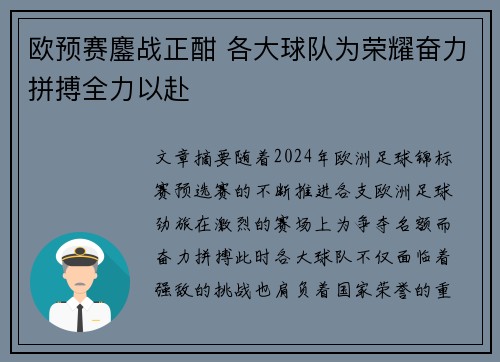 欧预赛鏖战正酣 各大球队为荣耀奋力拼搏全力以赴

文章摘要随着2024年欧洲足球锦标赛预选赛的不断推进各支欧洲足球劲旅在激烈的赛场上为争夺名额而奋力拼搏此时各大球队不仅面临着强敌的挑战也肩负着国家荣誉的重